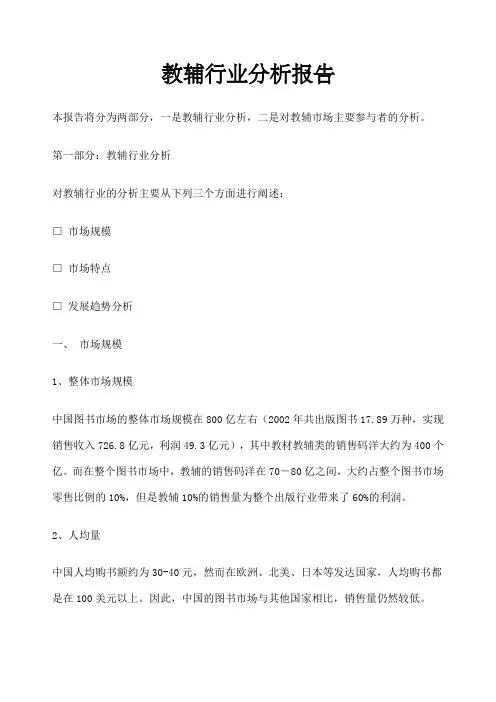 教辅行业分析报告

本报告将分为两部分，一是教辅行业分析，二是对教辅市场主要参与者的分析。

第一部分：教辅行业分析

对教辅行业的分析主要从下列三个方面进行阐述：

□ 市场规模

□ 市场特点

□ 发展趋势分析

一、 市场规模

1、整体市场规模

中国图书市场的整体市场规模在 800 亿左右（2002 年共出版图书 17.89 万种，实现销售收入 726.8 亿元，利润 49.3 亿元），其中教材教辅类的销售码洋大约为 400 个亿。而在整个图书市场中，教辅的销售码洋在 70－80 亿之间，大约占整个图书市场零售比例的 10%，但是教辅 10%的销售量为整个出版行业带来了 60%的利润。

2、人均量

中国人均购书额约为 30-40 元，然而在欧洲、北美、日本等发达国家，人均购书都是在 100 美元以上。因此，中国的图书市场与其他国家相比，销售量仍然较低。